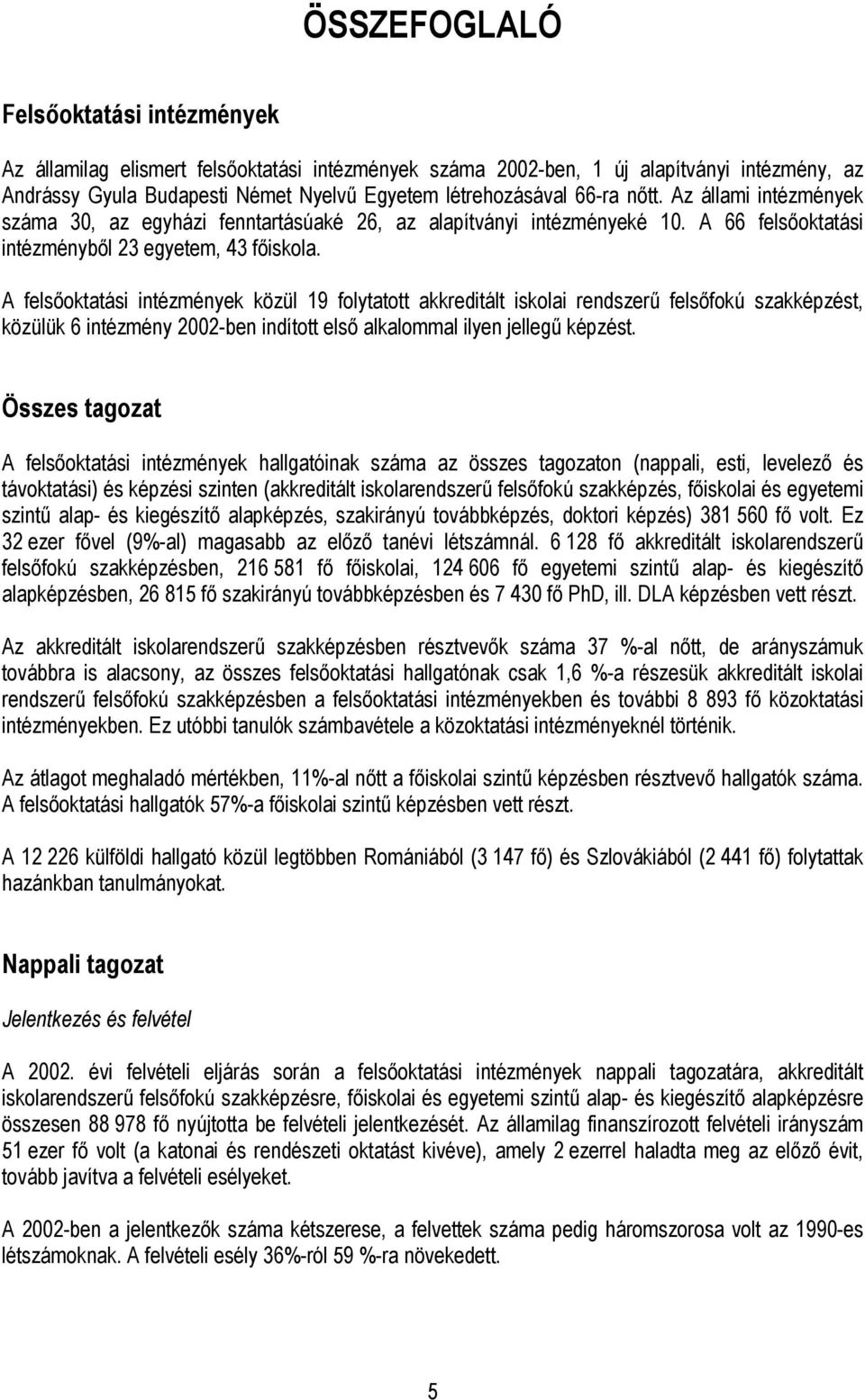 ÖSSZEFOGLALÓ

Felsőoktatási intézmények

Az államilag elismert felsőoktatási intézmények száma 2002-ben, 1 új alapítványi intézmény, az Andrássy Gyula Budapesti Német Nyelvű Egyetem létrehozásával 66-ra nőtt. Az állami intézmények száma 30, az egyházi fenntartásúaké 26, az alapítványi intézményeké 10. A 66 felsőoktatási intézményből 23 egyetem, 43 főiskola.

A felsőoktatási intézmények közül 19 folytatott akkreditált iskolai rendszerű felsőfokú szakképzést, közülük 6 intézmény 2002-ben indított első alkalommal ilyen jellegű képzést.

Összes tagozat

A felsőoktatási intézmények hallgatóinak száma az összes tagozaton (nappali, esti, levelező és távoktatási) és képzési szinten (akkreditált iskolarendszerű felsőfokú szakképzés, főiskolai és egyetemi szintű alap- és kiegészítő alapképzés, szakirányú továbbképzés, doktori képzés) 381 560 fő volt. Ez 32 ezer fővel (9%-al) magasabb az előző tanévi létszámnál. 6 128 fő akkreditált iskolarendszerű felsőfokú szakképzésben, 216 581 fő főiskolai, 124 606 fő egyetemi szintű alap- és kiegészítő alapképzésben, 26 815 fő szakirányú továbbképzésben és 7 430 fő PhD, ill. DLA képzésben vett részt.

Az akkreditált iskolarendszerű szakképzésben résztvevők száma 37 %-al nőtt, de arányszámuk továbbra is alacsony, az összes felsőoktatási hallgatónak csak 1,6 %-a részesük akkreditált iskolai rendszerű felsőfokú szakképzésben a felsőoktatási intézményekben és további 8 893 fő közoktatási intézményekben. Ez utóbbi tanulók számbavétele a közoktatási intézményeknél történik.

Az átlagot meghaladó mértékben, 11%-al nőtt a főiskolai szintű képzésben résztvevő hallgatók száma. A felsőoktatási hallgatók 57%-a főiskolai szintű képzésben vett részt.

A 12 226 külföldi hallgató közül legtöbben Romániából (3 147 fő) és Szlovákiából (2 441 fő) folytattak hazánkban tanulmányokat.

Nappali tagozat

Jelentkezés és felvétel

A 2002. évi felvételi eljárás során a felsőoktatási intézmények nappali tagozatára, akkreditált iskolarendszerű felsőfokú szakképzésre, főiskolai és egyetemi szintű alap- és kiegészítő alapképzésre összesen 88 978 fő nyújtotta be felvételi jelentkezését. Az államilag finanszírozott felvételi irányszám 51 ezer fő volt (a katonai és rendészeti oktatást kivéve), amely 2 ezerrel haladta meg az előző évit, tovább javítva a felvételi esélyeket.

A 2002-ben a jelentkezők száma kétszerese, a felvettek száma pedig háromszorosa volt az 1990-es létszámoknak. A felvételi esély 36%-ról 59 %-ra növekedett.

5